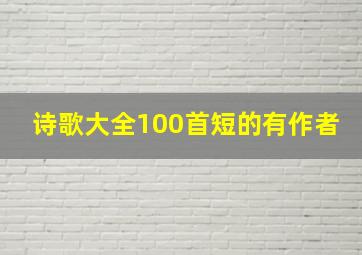 诗歌大全100首短的有作者